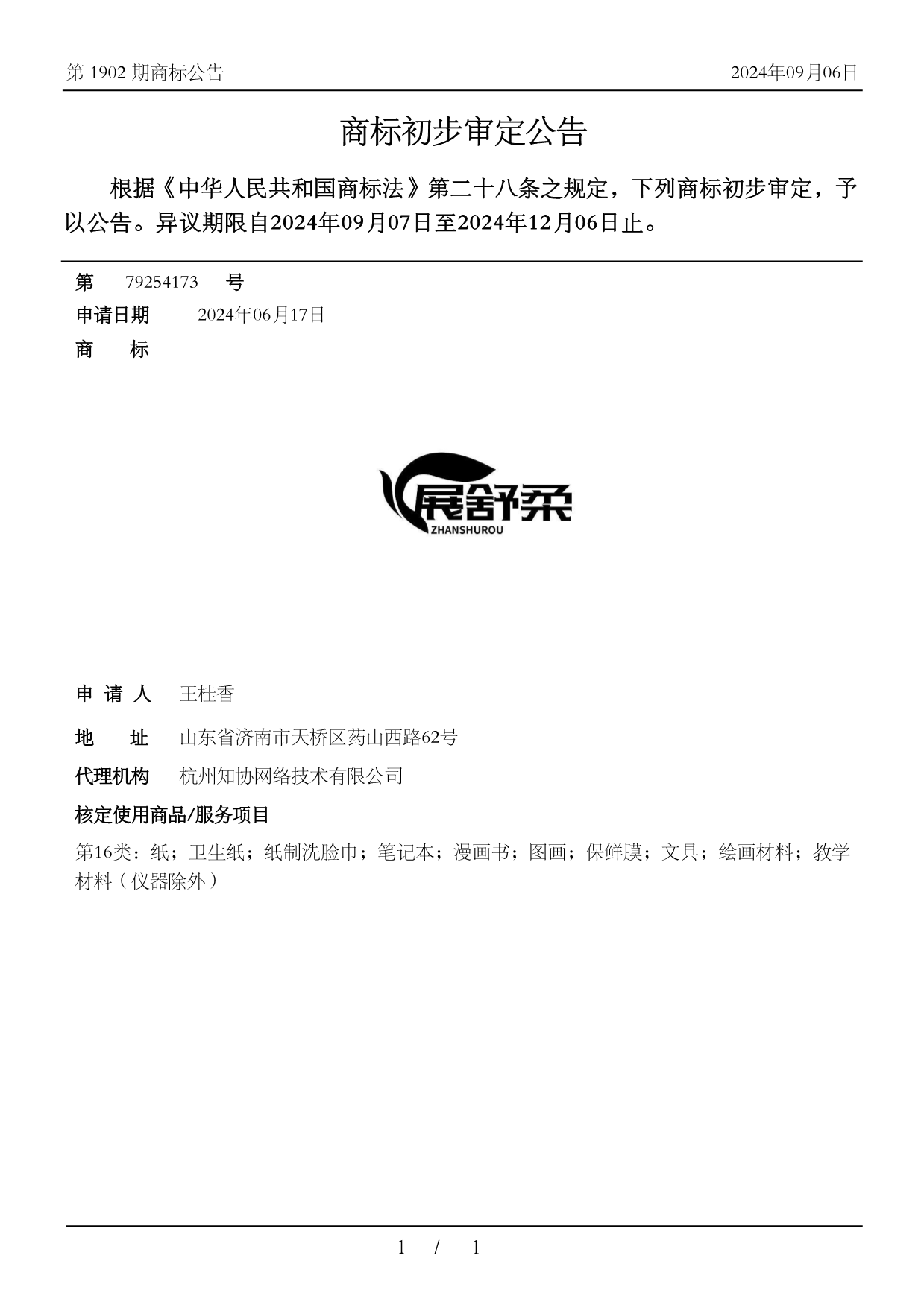 第 1902 期商标公告 2024年09月06日

商标初步审定公告

根据《中华人民共和国商标法》第二十八条之规定，下列商标初步审定，予以公告。异议期限自2024年09月07日至2024年12月06日止。

第 79254173 号
申请日期 2024年06月17日
商 标

展舒柔
ZHANSHUROU

申 请 人 王桂香
地 址 山东省济南市天桥区药山西路62号
代理机构 杭州知协网络技术有限公司
核定使用商品/服务项目
第16类：纸；卫生纸；纸制洗脸巾；笔记本；漫画书；图画；保鲜膜；文具；绘画材料；教学材料（仪器除外）

1 / 1